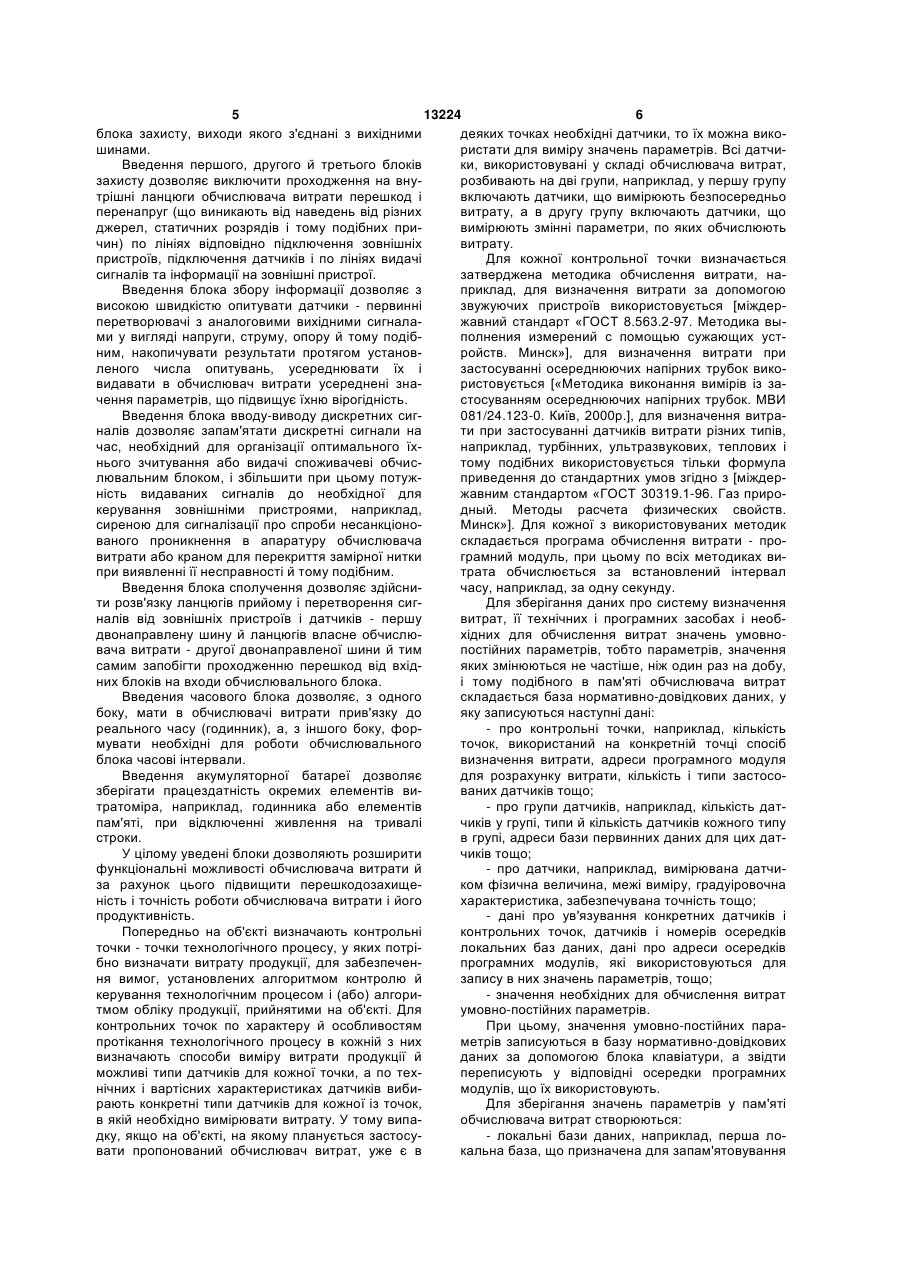 5	13224	6

блока захисту, виходи якого з'єднані з вихідними шинами.

Введення першого, другого й третього блоків захисту дозволяє виключити проходження на внутрішні ланцюги обчислювача витрати перешкод і перенапруг (що виникають від наведень від різних джерел, статичних розрядів і тому подібних причин) по лініях відповідно підключення зовнішніх пристроїв, підключення датчиків і по лініях видачі сигналів та інформації на зовнішні пристрої.

Введення блока збору інформації дозволяє з високою швидкістю опитувати датчики - первинні перетворювачі з аналоговими вихідними сигналами у вигляді напруги, струму, опору й тому подібним, накопичувати результати протягом установленого числа опитувань, усереднювати їх і видавати в обчислювач витрати усереднені значення параметрів, що підвищує їхню вірогідність.

Введення блока вводу-виводу дискретних сигналів дозволяє запам'ятати дискретні сигнали на час, необхідний для організації оптимального їхнього зчитування або видачі споживачеві обчислювальним блоком, і збільшити при цьому потужність видаваних сигналів до необхідної для керування зовнішніми пристроями, наприклад, сиреною для сигналізації про спроби несанкціонованого проникнення в апаратуру обчислювача витрати або краном для перекриття замірної нитки при виявленні її несправності й тому подібним.

Введення блока сполучення дозволяє здійснити розв'язку ланцюгів прийому і перетворення сигналів від зовнішніх пристроїв і датчиків - першу двонаправлену шину й ланцюгів власне обчислювача витрати - другої двонаправленої шини й тим самим запобігти проходженню перешкод від вхідних блоків на входи обчислювального блока.

Введення часового блока дозволяє, з одного боку, мати в обчислювачі витрати прив'язку до реального часу (годинник), а, з іншого боку, формувати необхідні для роботи обчислювального блока часові інтервали.

Введення акумуляторної батареї дозволяє зберігати працездатність окремих елементів витратоміра, наприклад, годинника або елементів пам'яті, при відключенні живлення на тривалі строки.

У цілому уведені блоки дозволяють розширити функціональні можливості обчислювача витрати й за рахунок цього підвищити перешкодозахищеність і точність роботи обчислювача витрати і його продуктивність.

Попередньо на об'єкті визначають контрольні точки - точки технологічного процесу, у яких потрібно визначати витрату продукції, для забезпечення вимог, установлених алгоритмом контролю й керування технологічним процесом і (або) алгоритмом обліку продукції, прийнятими на об'єкті. Для контрольних точок по характеру й особливостям протікання технологічного процесу в кожній з них визначають способи виміру витрати продукції й можливі типи датчиків для кожної точки, а по технічних і вартісних характеристиках датчиків вибирають конкретні типи датчиків для кожної із точок, в якій необхідно вимірювати витрату. У тому випадку, якщо на об'єкті, на якому планується застосувати пропонований обчислювач витрат, уже є в деяких точках необхідні датчики, то їх можна використати для виміру значень параметрів. Всі датчики, використовувані у складі обчислювача витрат, розбивають на дві групи, наприклад, у першу групу включають датчики, що вимірюють безпосередньо витрату, а в другу групу включають датчики, що вимірюють змінні параметри, по яких обчислюють витрату.

Для кожної контрольної точки визначається затверджена методика обчислення витрати, наприклад, для визначення витрати за допомогою звужуючих пристроїв використовується [міждержавний стандарт «ГОСТ 8.563.2-97. Методика выполнения измерений с помощью сужающих устройств. Минск»], для визначення витрати при застосуванні осереднюючих напірних трубок використовується [«Методика виконання вимірів із застосуванням осереднюючих напірних трубок. МВИ 081/24.123-0. Київ, 2000р.], для визначення витрати при застосуванні датчиків витрати різних типів, наприклад, турбінних, ультразвукових, теплових і тому подібних використовується тільки формула приведення до стандартних умов згідно з [міждержавним стандартом «ГОСТ 30319.1-96. Газ природный. Методы расчета физических свойств. Минск»]. Для кожної з використовуваних методик складається програма обчислення витрати - програмний модуль, при цьому по всіх методиках витрата обчислюється за встановлений інтервал часу, наприклад, за одну секунду.

Для зберігання даних про систему визначення витрат, її технічних і програмних засобах і необхідних для обчислення витрат значень умовно-постійних параметрів, тобто параметрів, значення яких змінюються не частіше, ніж один раз на добу, і тому подібного в пам'яті обчислювача витрат складається база нормативно-довідкових даних, у яку записуються наступні дані:

- про контрольні точки, наприклад, кількість точок, використаний на конкретній точці спосіб визначення витрати, адреси програмного модуля для розрахунку витрати, кількість і типи застосованих датчиків тощо;

- про групи датчиків, наприклад, кількість датчиків у групі, типи й кількість датчиків кожного типу в групі, адреси бази первинних даних для цих датчиків тощо;

- про датчики, наприклад, вимірювана датчиком фізична величина, межі виміру, градуіровочна характеристика, забезпечувана точність тощо;

- дані про ув'язування конкретних датчиків і контрольних точок, датчиків і номерів осередків локальних баз даних, дані про адреси осередків програмних модулів, які використовуються для запису в них значень параметрів, тощо;

- значення необхідних для обчислення витрат умовно-постійних параметрів.

При цьому, значення умовно-постійних параметрів записуються в базу нормативно-довідкових даних за допомогою блока клавіатури, а звідти переписують у відповідні осередки програмних модулів, що їх використовують.

Для зберігання значень параметрів у пам'яті обчислювача витрат створюються:

- локальні бази даних, наприклад, перша локальна база, що призначена для запам'ятовування